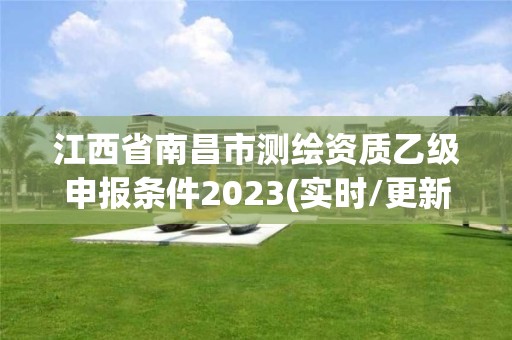 江西省南昌市测绘资质乙级申报条件2023(实时/更新